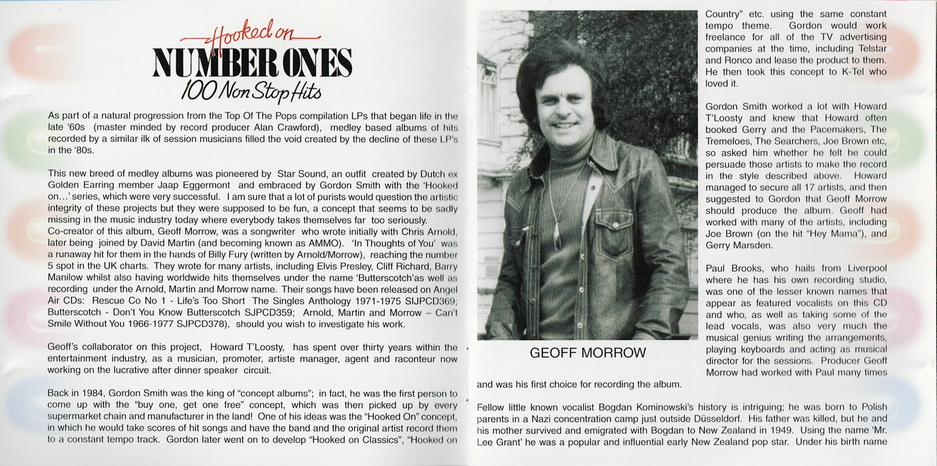 Hooked on
NUMBER ONES
100 Non Stop Hits

As part of a natural progression from the Top Of The Pops compilation LPs that began life in the late '60s (master minded by record producer Alan Crawford), medley based albums of hits recorded by a similar ilk of session musicians filled the void created by the decline of these LP's in the '80s.

This new breed of medley albums was pioneered by Star Sound, an outfit created by Dutch ex Golden Earring member Jaap Eggermont and embraced by Gordon Smith with the 'Hooked on...' series, which were very successful. I am sure that a lot of purists would question the artistic integrity of these projects but they were supposed to be fun, a concept that seems to be sadly missing in the music industry today where everybody takes themselves far too seriously.
Co-creator of this album, Geoff Morrow, was a songwriter who wrote initially with Chris Arnold, later being joined by David Martin (and becoming known as AMMO). 'In Thoughts of You' was a runaway hit for them in the hands of Billy Fury (written by Arnold/Morrow), reaching the number 5 spot in the UK charts. They wrote for many artists, including Elvis Presley, Cliff Richard, Barry Manilow whilst also having worldwide hits themselves under the name 'Butterscotch'as well as recording under the Arnold, Martin and Morrow name. Their songs have been released on Angel Air CDs: Rescue Co No 1 - Life's Too Short The Singles Anthology 1971-1975 SIJPCD369; Butterscotch - Don't You Know Butterscotch SJPCD359; Arnold, Martin and Morrow – Can't Smile Without You 1966-1977 SJPCD378), should you wish to investigate his work.

Geoff's collaborator on this project, Howard T'Loosty, has spent over thirty years within the entertainment industry, as a musician, promoter, artiste manager, agent and raconteur now working on the lucrative after dinner speaker circuit.

Back in 1984, Gordon Smith was the king of "concept albums"; in fact, he was the first person to come up with the "buy one, get one free" concept, which was then picked up by every supermarket chain and manufacturer in the land! One of his ideas was the "Hooked On" concept, in which he would take scores of hit songs and have the band and the original artist record them to a constant tempo track. Gordon later went on to develop "Hooked on Classics", "Hooked on

GEOFF MORROW

Country" etc. using the same constant tempo theme. Gordon would work freelance for all of the TV advertising companies at the time, including Telstar and Ronco and lease the product to them. He then took this concept to K-Tel who loved it.

Gordon Smith worked a lot with Howard T'Loosty and knew that Howard often booked Gerry and the Pacemakers, The Tremeloes, The Searchers, Joe Brown etc, so asked him whether he felt he could persuade those artists to make the record in the style described above. Howard managed to secure all 17 artists, and then suggested to Gordon that Geoff Morrow should produce the album. Geoff had worked with many of the artists, including Joe Brown (on the hit "Hey Mama"), and Gerry Marsden.

Paul Brooks, who hails from Liverpool where he has his own recording studio, was one of the lesser known names that appear as featured vocalists on this CD and who, as well as taking some of the lead vocals, was also very much the musical genius writing the arrangements, playing keyboards and acting as musical director for the sessions. Producer Geoff Morrow had worked with Paul many times and was his first choice for recording the album.

Fellow little known vocalist Bogdan Kominowski's history is intriguing; he was born to Polish parents in a Nazi concentration camp just outside Düsseldorf. His father was killed, but he and his mother survived and emigrated with Bogdan to New Zealand in 1949. Using the name 'Mr. Lee Grant' he was a popular and influential early New Zealand pop star. Under his birth name